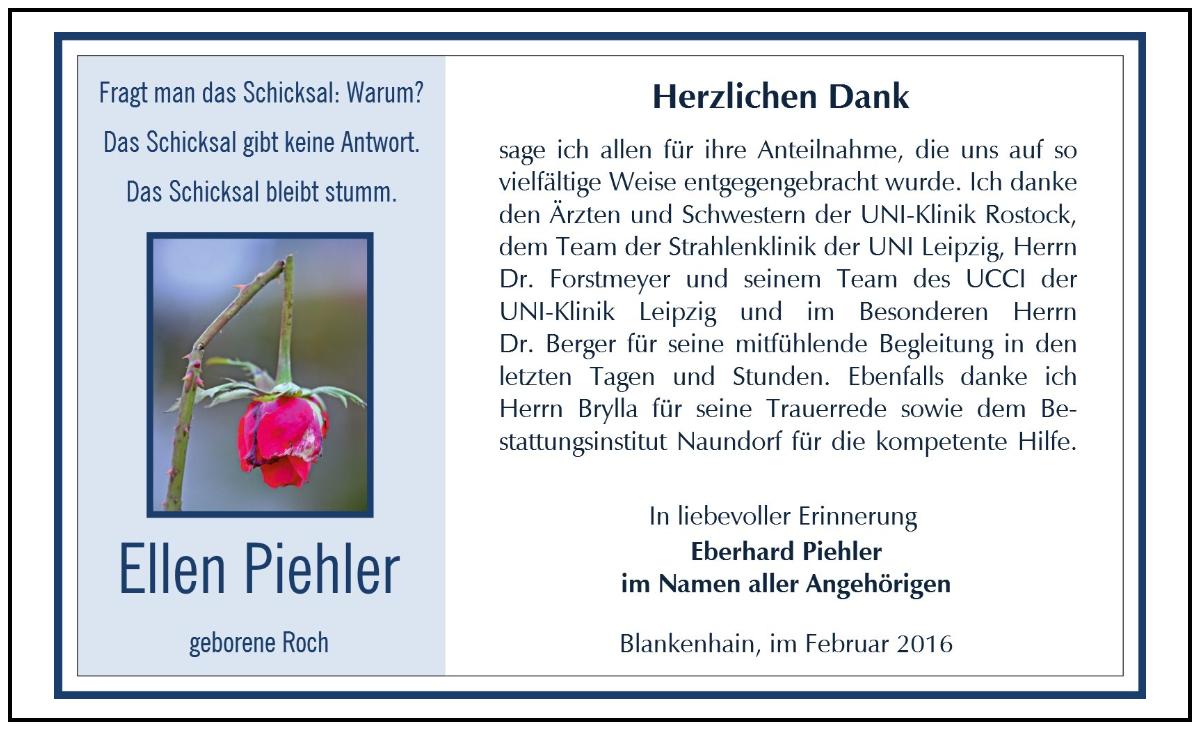 Fragt man das Schicksal: Warum?

Das Schicksal gibt keine Antwort.

Das Schicksal bleibt stumm.

Ellen Piehler

geborene Roch

Herzlichen Dank

sage ich allen für ihre Anteilnahme, die uns auf so vielfältige Weise entgegengebracht wurde. Ich danke den Ärzten und Schwestern der UNI-Klinik Rostock, dem Team der Strahlenklinik der UNI Leipzig, Herrn Dr. Forstmeyer und seinem Team des UCCI der UNI-Klinik Leipzig und im Besonderen Herrn Dr. Berger für seine mitfühlende Begleitung in den letzten Tagen und Stunden. Ebenfalls danke ich Herrn Brylla für seine Trauerrede sowie dem Bestattungsinstitut Naundorf für die kompetente Hilfe.

In liebevoller Erinnerung
Eberhard Piehler
im Namen aller Angehörigen

Blankenhain, im Februar 2016